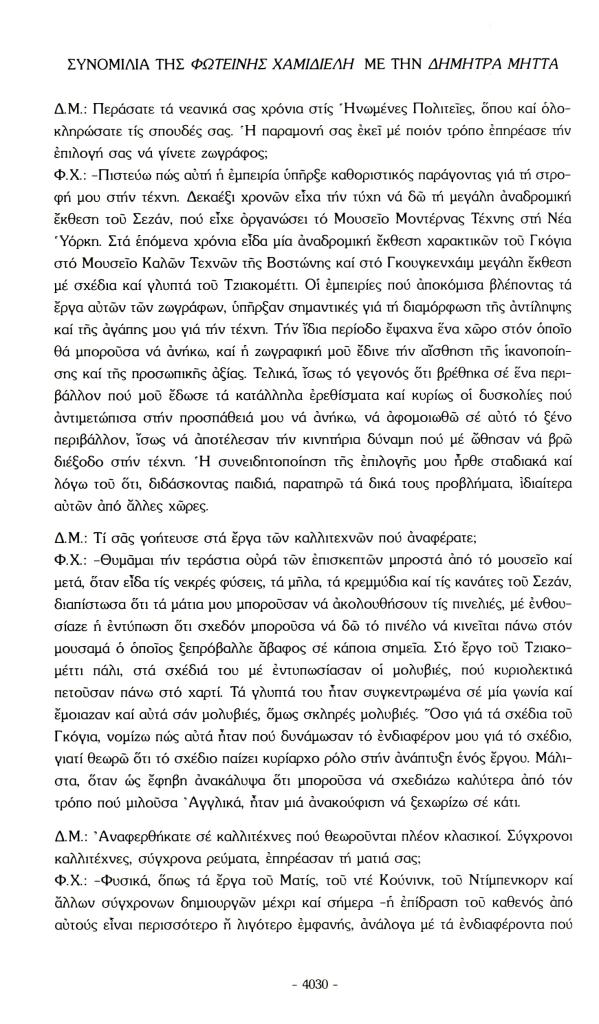 ΣΥΝΟΜΙΛΙΑ ΤΗΣ ΦΩΤΕΙΝΗΣ ΧΑΜΙΔΙΕΛΗ ΜΕ ΤΗΝ ΔΗΜΗΤΡΑ ΜΗΤΤΑ

Δ.Μ.: Περάσατε τά νεανικά σας χρόνια στίς Ἡνωμένες Πολιτεῖες, ὅπου καί ὁλοκληρώσατε τίς σπουδές σας. Ἡ παραμονή σας ἐκεῖ μέ ποιόν τρόπο ἐπηρέασε τήν ἐπιλογή σας νά γίνετε ζωγράφος;

Φ.Χ.: -Πιστεύω πώς αὐτή ἡ ἐμπειρία ὑπῆρξε καθοριστικός παράγοντας γιά τή στροφή μου στήν τέχνη. Δεκαέξι χρονῶν εἶχα τήν τύχη νά δῶ τή μεγάλη ἀναδρομική ἔκθεση τοῦ Σεζάν, πού εἶχε ὀργανώσει τό Μουσεῖο Μοντέρνας Τέχνης στή Νέα Ὑόρκη. Στά ἑπόμενα χρόνια εἶδα μία ἀναδρομική ἔκθεση χαρακτικῶν τοῦ Γκόγια στό Μουσεῖο Καλῶν Τεχνῶν τῆς Βοστώνης καί στό Γκουγκενχάιμ μεγάλη ἔκθεση μέ σχέδια καί γλυπτά τοῦ Τζιακομέττι. Οἱ ἐμπειρίες πού ἀποκόμισα βλέποντας τά ἔργα αὐτῶν τῶν ζωγράφων, ὑπῆρξαν σημαντικές γιά τή διαμόρφωση τῆς ἀντίληψης καί τῆς ἀγάπης μου γιά τήν τέχνη. Τήν ἴδια περίοδο ἔψαχνα ἕνα χῶρο στόν ὁποῖο θά μποροῦσα νά ἀνήκω, καί ἡ ζωγραφική μοῦ ἔδινε τήν αἴσθηση τῆς ἱκανοποίησης καί τῆς προσωπικῆς ἀξίας. Τελικά, ἴσως τό γεγονός ὅτι βρέθηκα σέ ἕνα περιβάλλον πού μοῦ ἔδωσε τά κατάλληλα ἐρεθίσματα καί κυρίως οἱ δυσκολίες πού ἀντιμετώπισα στήν προσπάθειά μου νά ἀνήκω, νά ἀφομοιωθῶ σέ αὐτό τό ξένο περιβάλλον, ἴσως νά ἀποτέλεσαν τήν κινητήρια δύναμη πού μέ ὤθησαν νά βρῶ διέξοδο στήν τέχνη. Ἡ συνειδητοποίηση τῆς ἐπιλογῆς μου ἦρθε σταδιακά καί λόγω τοῦ ὅτι, διδάσκοντας παιδιά, παρατηρῶ τά δικά τους προβλήματα, ἰδιαίτερα αὐτῶν ἀπό ἄλλες χῶρες.

Δ.Μ.: Τί σᾶς γοήτευσε στά ἔργα τῶν καλλιτεχνῶν πού ἀναφέρατε;

Φ.Χ.: -Θυμᾶμαι τήν τεράστια οὐρά τῶν ἐπισκεπτῶν μπροστά ἀπό τό μουσεῖο καί μετά, ὅταν εἶδα τίς νεκρές φύσεις, τά μῆλα, τά κρεμμύδια καί τίς κανάτες τοῦ Σεζάν, διαπίστωσα ὅτι τά μάτια μου μποροῦσαν νά ἀκολουθήσουν τίς πινελιές, μέ ἐνθουσίαζε ἡ ἐντύπωση ὅτι σχεδόν μποροῦσα νά δῶ τό πινέλο νά κινεῖται πάνω στόν μουσαμά ὁ ὁποῖος ξεπρόβαλλε ἄβαφος σέ κάποια σημεῖα. Στό ἔργο τοῦ Τζιακομέττι πάλι, στά σχέδιά του μέ ἐντυπωσίασαν οἱ μολυβιές, πού κυριολεκτικά πετοῦσαν πάνω στό χαρτί. Τά γλυπτά του ἦταν συγκεντρωμένα σέ μία γωνία καί ἔμοιαζαν καί αὐτά σάν μολυβιές, ὅμως σκληρές μολυβιές. Ὅσο γιά τά σχέδια τοῦ Γκόγια, νομίζω πώς αὐτά ἦταν πού δυνάμωσαν τό ἐνδιαφέρον μου γιά τό σχέδιο, γιατί θεωρῶ ὅτι τό σχέδιο παίζει κυρίαρχο ρόλο στήν ἀνάπτυξη ἑνός ἔργου. Μάλιστα, ὅταν ὡς ἔφηβη ἀνακάλυψα ὅτι μποροῦσα νά σχεδιάζω καλύτερα ἀπό τόν τρόπο πού μιλοῦσα Ἀγγλικά, ἦταν μιά ἀνακούφιση νά ξεχωρίζω σέ κάτι.

Δ.Μ.: Ἀναφερθήκατε σέ καλλιτέχνες πού θεωροῦνται πλέον κλασικοί. Σύγχρονοι καλλιτέχνες, σύγχρονα ρεύματα, ἐπηρέασαν τή ματιά σας;

Φ.Χ.: -Φυσικά, ὅπως τά ἔργα τοῦ Ματίς, τοῦ ντέ Κούνινκ, τοῦ Ντίμπενκορν καί ἄλλων σύγχρονων δημιουργῶν μέχρι καί σήμερα -ἡ ἐπίδραση τοῦ καθενός ἀπό αὐτούς εἶναι περισσότερο ἤ λιγότερο ἐμφανής, ἀνάλογα μέ τά ἐνδιαφέροντα πού

- 4030 -